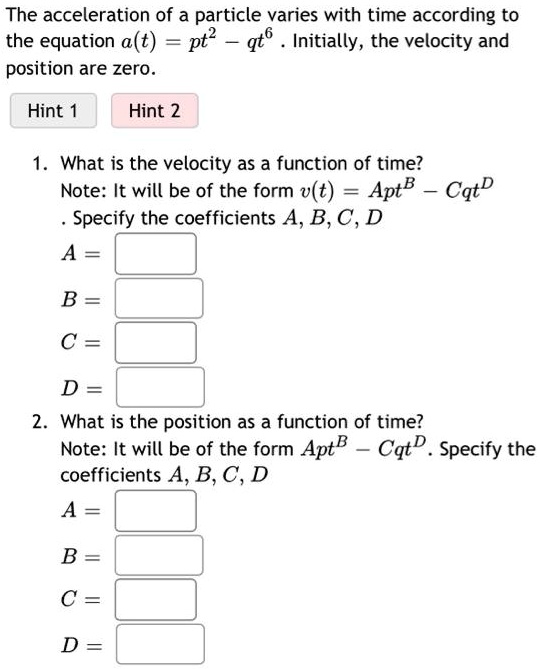 The acceleration of a particle varies with time according to the equation $a(t) = pt^2 - qt^6$ . Initially, the velocity and position are zero.

Hint 1

Hint 2

1. What is the velocity as a function of time?
Note: It will be of the form $v(t) = Apt^B - Cqt^D$ . Specify the coefficients $A, B, C, D$
$A =$
$B =$
$C =$
$D =$

2. What is the position as a function of time?
Note: It will be of the form $Apt^B - Cqt^D$. Specify the coefficients $A, B, C, D$
$A =$
$B =$
$C =$
$D =$